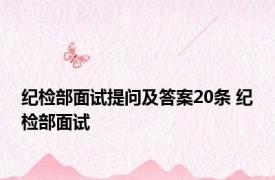 纪检部面试提问及答案20条 纪检部面试